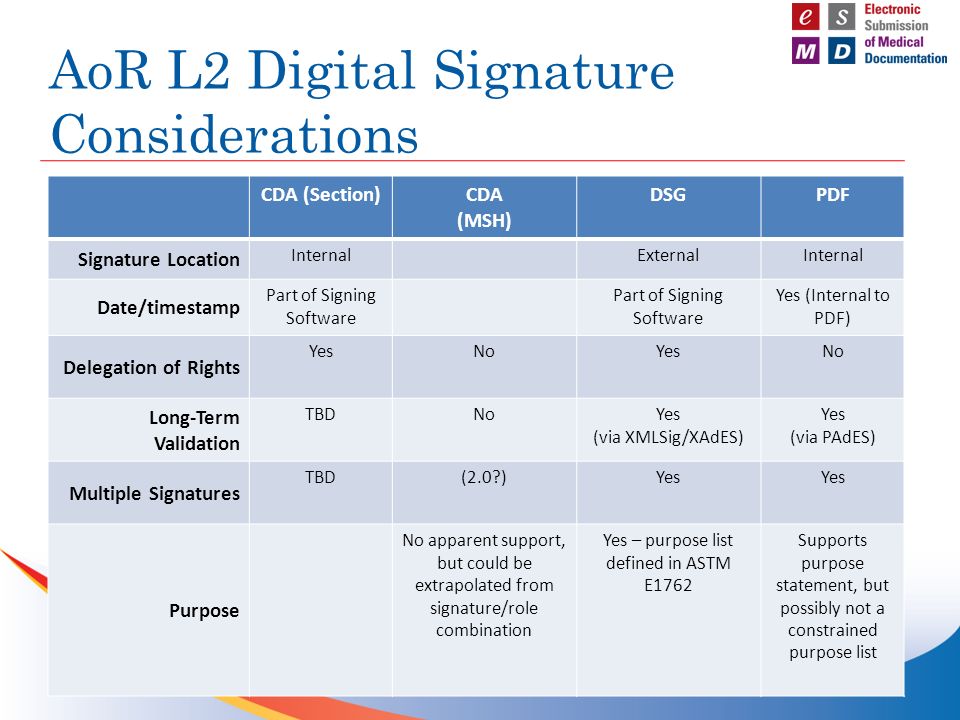 e S M D Electronic Submission of Medical Documentation

AoR L2 Digital Signature Considerations

| | CDA (Section) | CDA (MSH) | DSG | PDF |
|---|---|---|---|---|
| Signature Location | Internal | | External | Internal |
| Date/timestamp | Part of Signing Software | | Part of Signing Software | Yes (Internal to PDF) |
| Delegation of Rights | Yes | No | Yes | No |
| Long-Term Validation | TBD | No | Yes (via XMLSig/XAdES) | Yes (via PAdES) |
| Multiple Signatures | TBD | (2.0?) | Yes | Yes |
| Purpose | | No apparent support, but could be extrapolated from signature/role combination | Yes – purpose list defined in ASTM E1762 | Supports purpose statement, but possibly not a constrained purpose list |